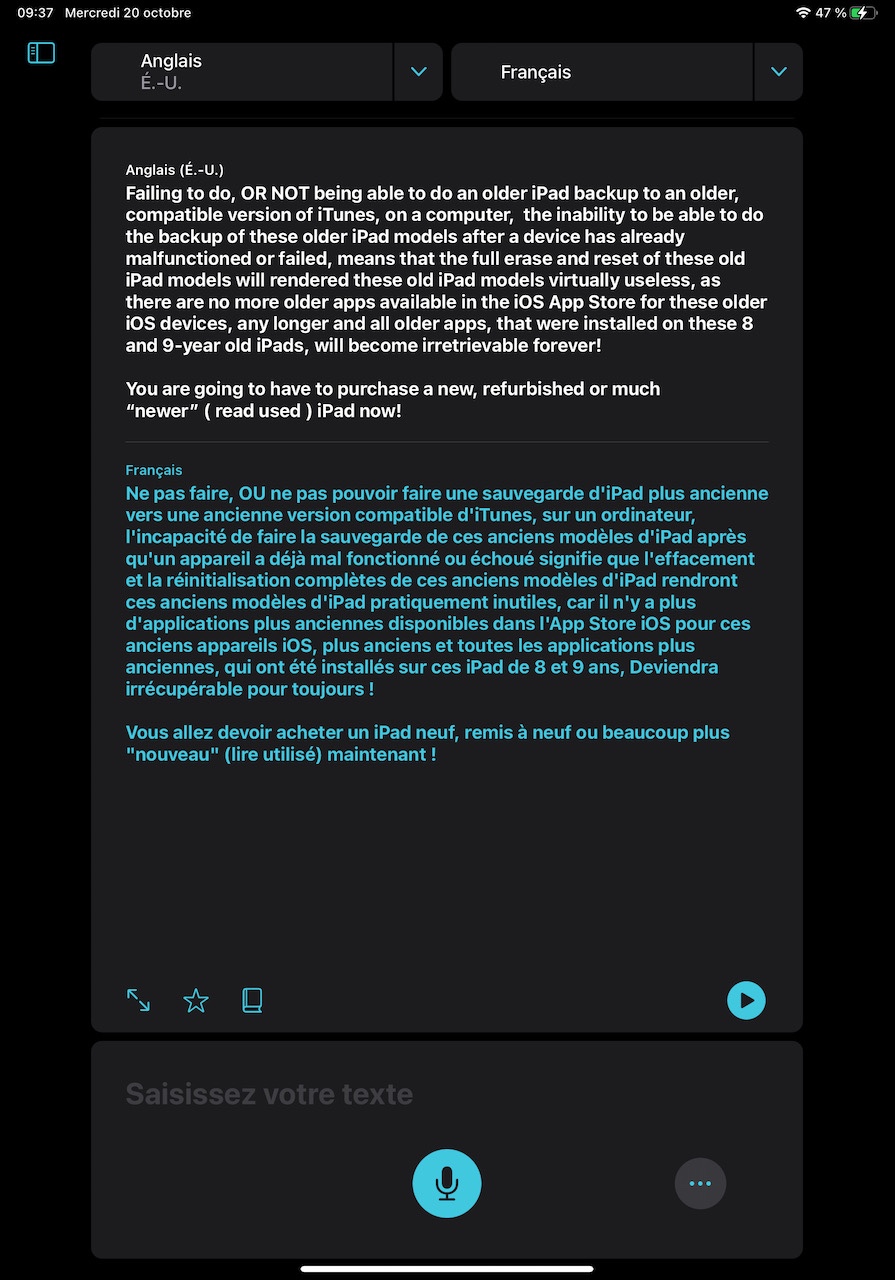 09:37 Mercredi 20 octobre

47 %

Anglais
É.-U.

Français

Anglais (É.-U.)

Failing to do, OR NOT being able to do an older iPad backup to an older, compatible version of iTunes, on a computer, the inability to be able to do the backup of these older iPad models after a device has already malfunctioned or failed, means that the full erase and reset of these old iPad models will rendered these old iPad models virtually useless, as there are no more older apps available in the iOS App Store for these older iOS devices, any longer and all older apps, that were installed on these 8 and 9-year old iPads, will become irretrievable forever!

You are going to have to purchase a new, refurbished or much “newer” ( read used ) iPad now!

Français

Ne pas faire, OU ne pas pouvoir faire une sauvegarde d'iPad plus ancienne vers une ancienne version compatible d'iTunes, sur un ordinateur, l'incapacité de faire la sauvegarde de ces anciens modèles d'iPad après qu'un appareil a déjà mal fonctionné ou échoué signifie que l'effacement et la réinitialisation complètes de ces anciens modèles d'iPad rendront ces anciens modèles d'iPad pratiquement inutiles, car il n'y a plus d'applications plus anciennes disponibles dans l'App Store iOS pour ces anciens appareils iOS, plus anciens et toutes les applications plus anciennes, qui ont été installés sur ces iPad de 8 et 9 ans, Deviendra irrécupérable pour toujours !

Vous allez devoir acheter un iPad neuf, remis à neuf ou beaucoup plus "nouveau" (lire utilisé) maintenant !

Saisissez votre texte